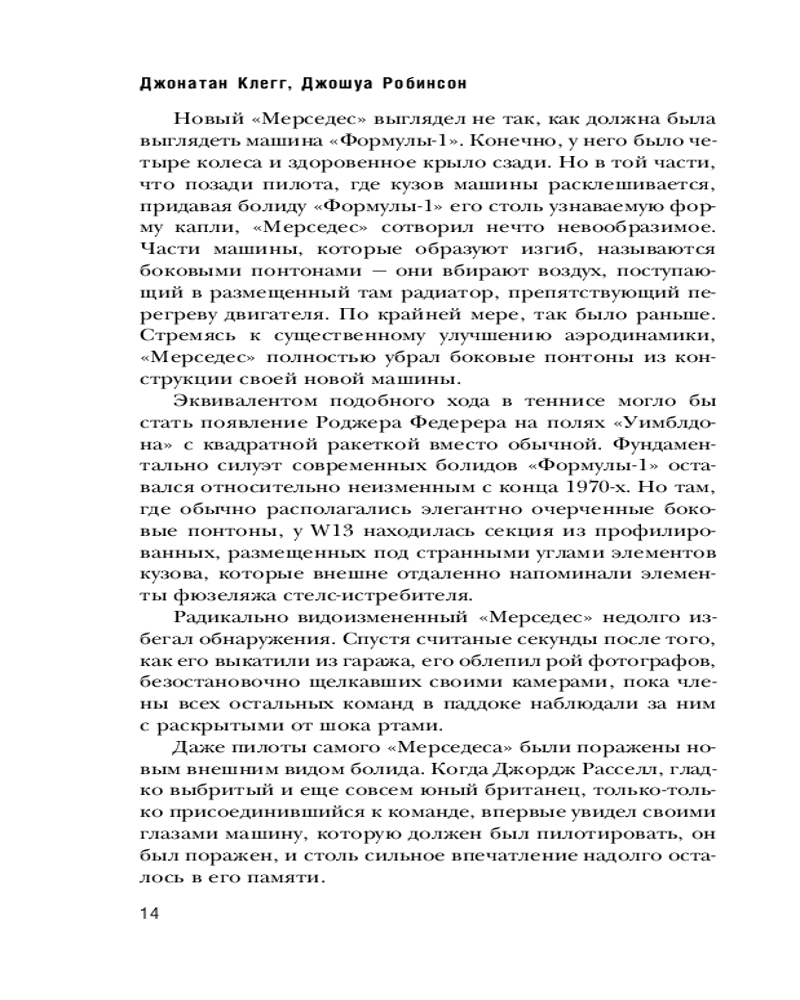 Джонатан Клегг, Джошуа Робинсон

Новый «Мерседес» выглядел не так, как должна была выглядеть машина «Формулы-1». Конечно, у него было четыре колеса и здоровенное крыло сзади. Но в той части, что позади пилота, где кузов машины расклешивается, придавая болиду «Формулы-1» его столь узнаваемую форму капли, «Мерседес» сотворил нечто невообразимое. Части машины, которые образуют изгиб, называются боковыми понтонами — они вбирают воздух, поступающий в размещенный там радиатор, препятствующий перегреву двигателя. По крайней мере, так было раньше. Стремясь к существенному улучшению аэродинамики, «Мерседес» полностью убрал боковые понтоны из конструкции своей новой машины.

Эквивалентом подобного хода в теннисе могло бы стать появление Роджера Федерера на полях «Уимблдона» с квадратной ракеткой вместо обычной. Фундаментально силуэт современных болидов «Формулы-1» оставался относительно неизменным с конца 1970-х. Но там, где обычно располагались элегантно очерченные боковые понтоны, у W13 находилась секция из профилированных, размещенных под странными углами элементов кузова, которые внешне отдаленно напоминали элементы фюзеляжа стелс-истребителя.

Радикально видоизмененный «Мерседес» недолго избегал обнаружения. Спустя считаные секунды после того, как его выкатили из гаража, его облепил рой фотографов, безостановочно щелкавших своими камерами, пока члены всех остальных команд в паддоке наблюдали за ним с раскрытыми от шока ртами.

Даже пилоты самого «Мерседеса» были поражены новым внешним видом болида. Когда Джордж Расселл, гладко выбритый и еще совсем юный британец, только-только присоединившийся к команде, впервые увидел своими глазами машину, которую должен был пилотировать, он был поражен, и столь сильное впечатление надолго осталось в его памяти.

14